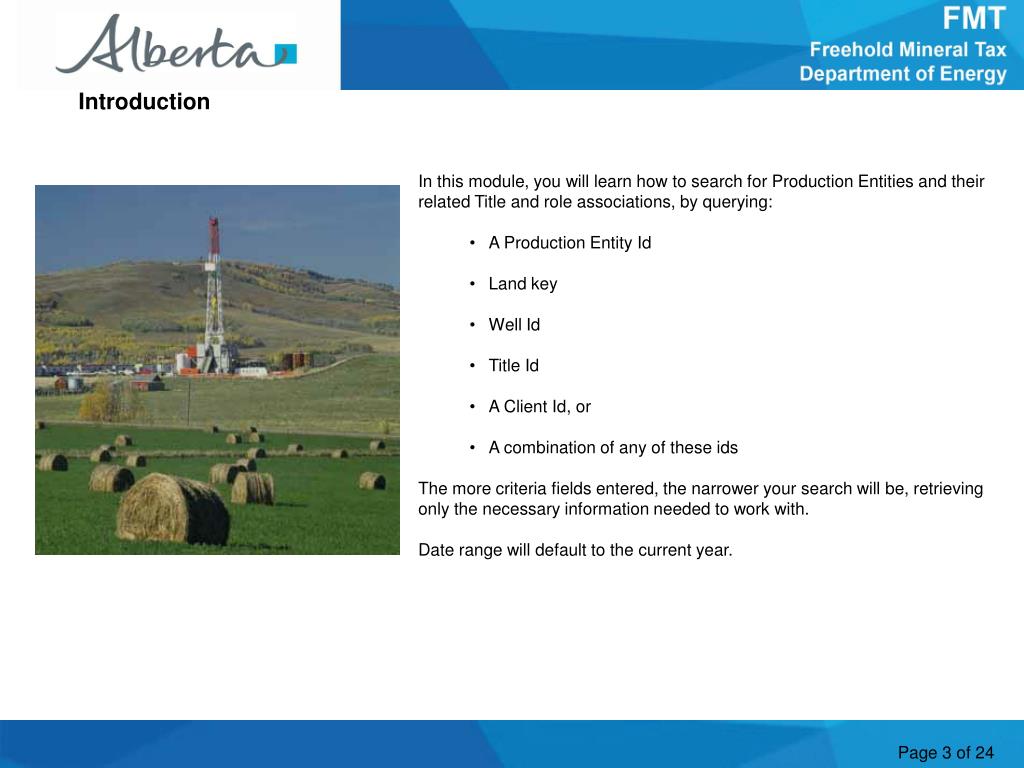 Alberta

FMT
Freehold Mineral Tax
Department of Energy

Introduction

In this module, you will learn how to search for Production Entities and their related Title and role associations, by querying:

• A Production Entity Id

• Land key

• Well Id

• Title Id

• A Client Id, or

• A combination of any of these ids

The more criteria fields entered, the narrower your search will be, retrieving only the necessary information needed to work with.

Date range will default to the current year.

Page 3 of 24